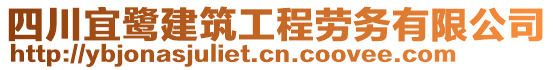 四川宜鹭建筑工程劳务有限公司
http://ybjonasjuliet.cn.coovee.com